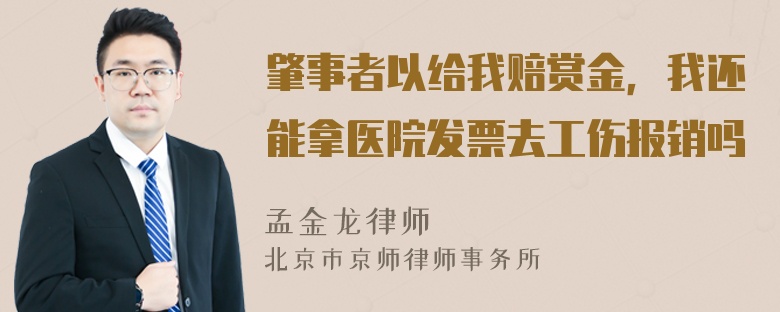 肇事者以给我赔赏金，我还能拿医院发票去工伤报销吗

孟金龙律师
北京市京师律师事务所